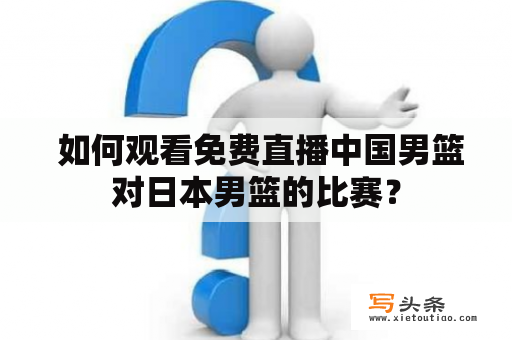 如何观看免费直播中国男篮对日本男篮的比赛？

写头条
www.xietoutiao.com